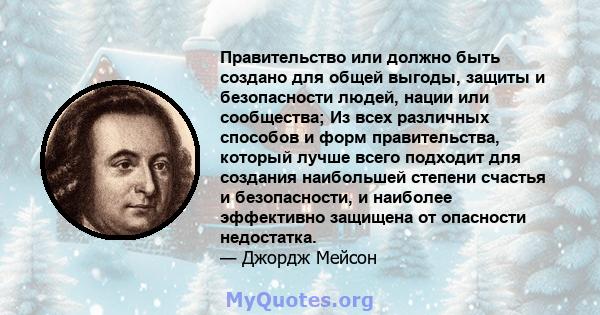 Правительство или должно быть создано для общей выгоды, защиты и безопасности людей, нации или сообщества; Из всех различных способов и форм правительства, который лучше всего подходит для создания наибольшей степени счастья и безопасности, и наиболее эффективно защищена от опасности недостатка.
— Джордж Мейсон

MyQuotes.org